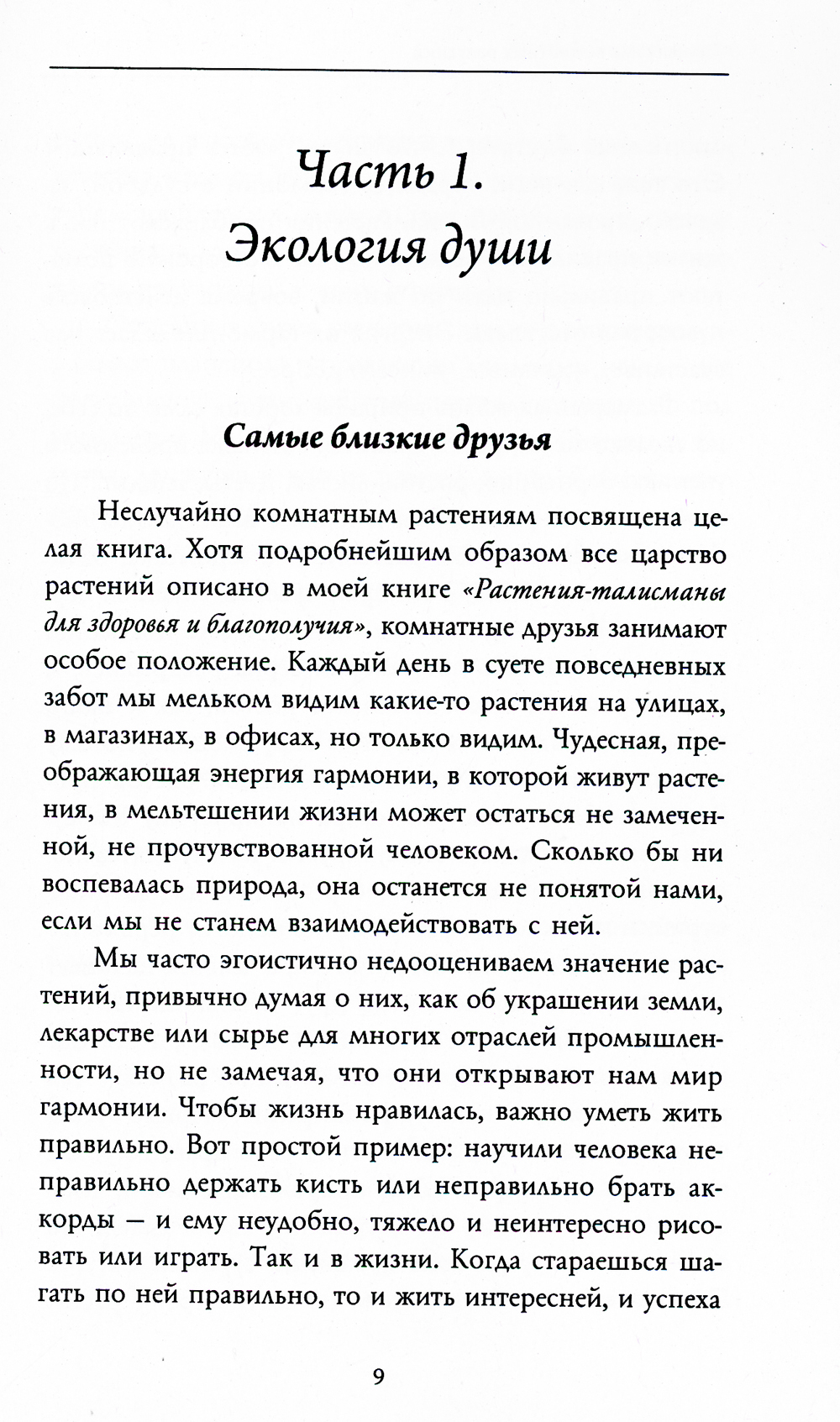 Часть 1.
Экология души

Самые близкие друзья

Неслучайно комнатным растениям посвящена целая книга. Хотя подробнейшим образом все царство растений описано в моей книге «Растения-талисманы для здоровья и благополучия», комнатные друзья занимают особое положение. Каждый день в суете повседневных забот мы мельком видим какие-то растения на улицах, в магазинах, в офисах, но только видим. Чудесная, преображающая энергия гармонии, в которой живут растения, в мельтешении жизни может остаться не замеченной, не прочувствованной человеком. Сколько бы ни воспевалась природа, она останется не понятой нами, если мы не станем взаимодействовать с ней.

Мы часто эгоистично недооцениваем значение растений, привычно думая о них, как об украшении земли, лекарстве или сырье для многих отраслей промышленности, но не замечая, что они открывают нам мир гармонии. Чтобы жизнь нравилась, важно уметь жить правильно. Вот простой пример: научили человека неправильно держать кисть или неправильно брать аккорды — и ему неудобно, тяжело и неинтересно рисовать или играть. Так и в жизни. Когда стараешься шагать по ней правильно, то и жить интересней, и успеха

9